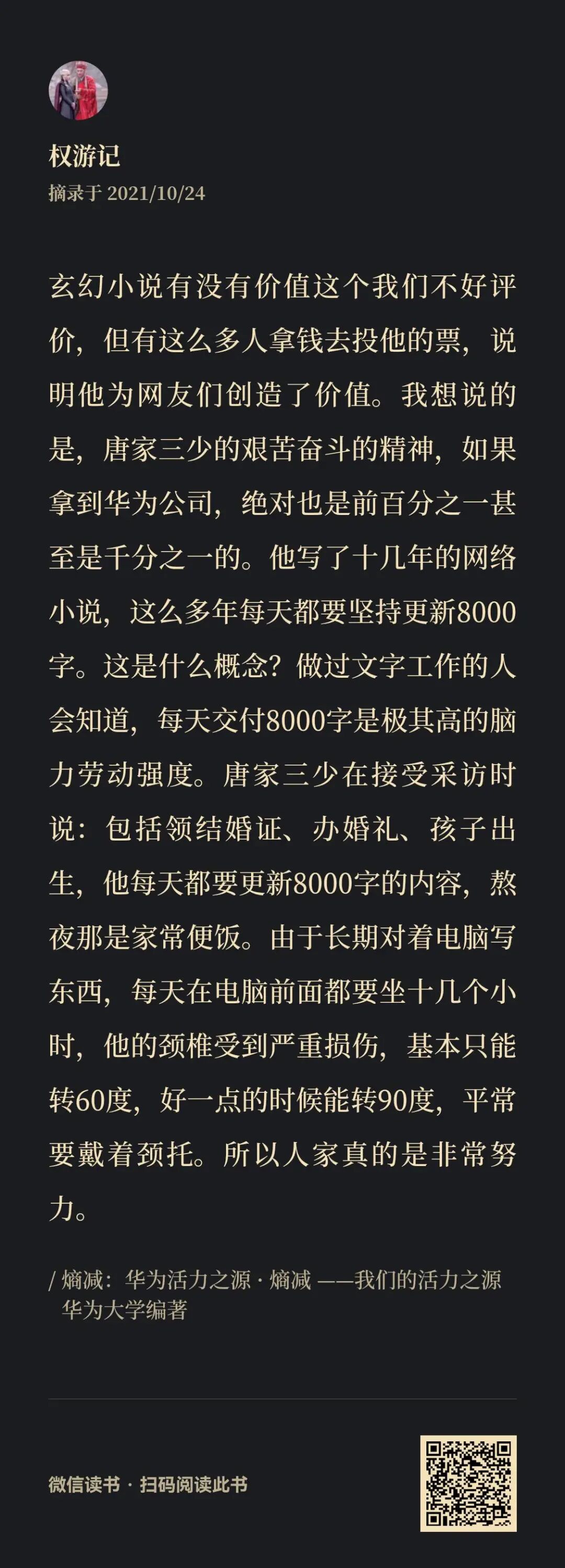 权游记
摘录于 2021/10/24

玄幻小说有没有价值这个我们不好评价，但有这么多人拿钱去投他的票，说明他为网友们创造了价值。我想说的是，唐家三少的艰苦奋斗的精神，如果拿到华为公司，绝对也是前百分之一甚至是千分之一的。他写了十几年的网络小说，这么多年每天都要坚持更新8000字。这是什么概念？做过文字工作的人会知道，每天交付8000字是极其高的脑力劳动强度。唐家三少在接受采访时说：包括领结婚证、办婚礼、孩子出生，他每天都要更新8000字的内容，熬夜那是家常便饭。由于长期对着电脑写东西，每天在电脑前面都要坐十几个小时，他的颈椎受到严重损伤，基本只能转60度，好一点的时候能转90度，平常要戴着颈托。所以人家真的是非常努力。

/ 熵减：华为活力之源 · 熵减 ——我们的活力之源
华为大学编著

微信读书 · 扫码阅读此书